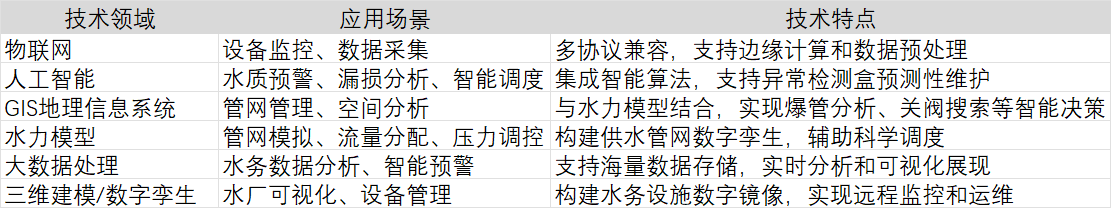 | 技术领域 | 应用场景 | 技术特点 |
|---|---|---|
| 物联网 | 设备监控、数据采集 | 多协议兼容，支持边缘计算和数据预处理 |
| 人工智能 | 水质预警、漏损分析、智能调度 | 集成智能算法，支持异常检测盒预测性维护 |
| GIS地理信息系统 | 管网管理、空间分析 | 与水力模型结合，实现爆管分析、关阀搜索等智能决策 |
| 水力模型 | 管网模拟、流量分配、压力调控 | 构建供水管网数字孪生，辅助科学调度 |
| 大数据处理 | 水务数据分析、智能预警 | 支持海量数据存储，实时分析和可视化展现 |
| 三维建模/数字孪生 | 水厂可视化、设备管理 | 构建水务设施数字镜像，实现远程监控和运维 |